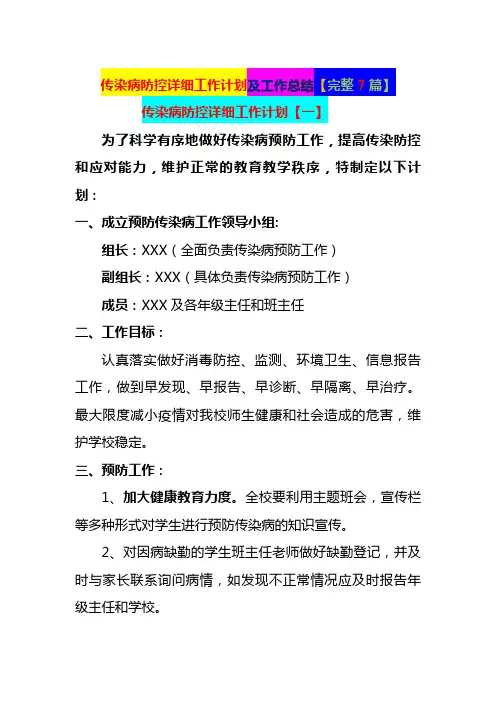 传染病防控详细工作计划及工作总结【完整 7 篇】

传染病防控详细工作计划【一】

为了科学有序地做好传染病预防工作，提高传染防控和应对能力，维护正常的教育教学秩序，特制定以下计划：

一、成立预防传染病工作领导小组:

组长：XXX（全面负责传染病预防工作）

副组长：XXX（具体负责传染病预防工作）

成员：XXX 及各年级主任和班主任

二、工作目标：

认真落实做好消毒防控、监测、环境卫生、信息报告工作，做到早发现、早报告、早诊断、早隔离、早治疗。最大限度减小疫情对我校师生健康和社会造成的危害，维护学校稳定。

三、预防工作：

1、加大健康教育力度。全校要利用主题班会，宣传栏等多种形式对学生进行预防传染病的知识宣传。

2、对因病缺勤的学生班主任老师做好缺勤登记，并及时与家长联系询问病情，如发现不正常情况应及时报告年级主任和学校。